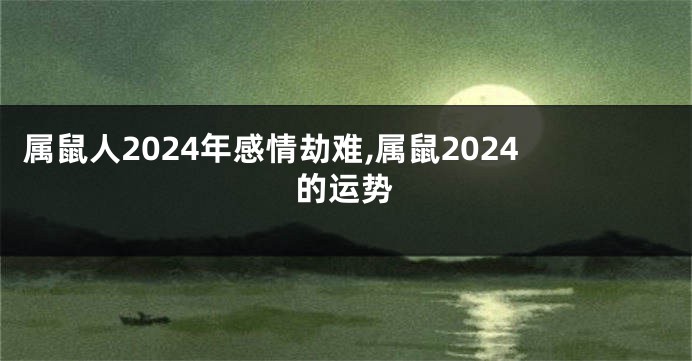 属鼠人2024年感情劫难,属鼠2024的运势